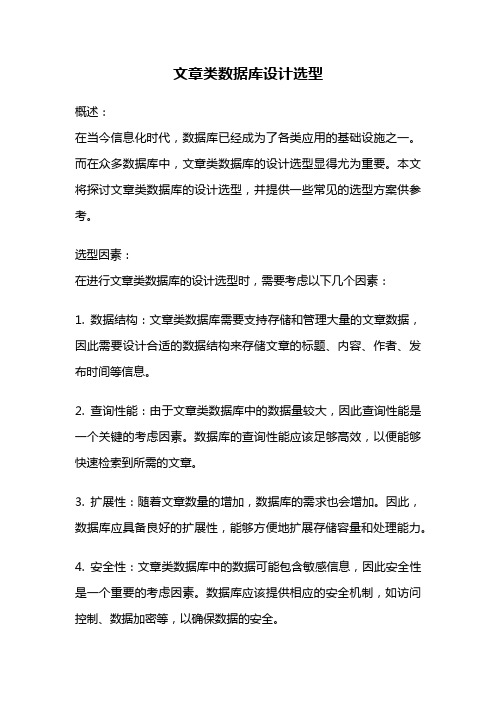 文章类数据库设计选型

概述：

在当今信息化时代，数据库已经成为了各类应用的基础设施之一。而在众多数据库中，文章类数据库的设计选型显得尤为重要。本文将探讨文章类数据库的设计选型，并提供一些常见的选型方案供参考。

选型因素：

在进行文章类数据库的设计选型时，需要考虑以下几个因素：

1. 数据结构：文章类数据库需要支持存储和管理大量的文章数据，因此需要设计合适的数据结构来存储文章的标题、内容、作者、发布时间等信息。

2. 查询性能：由于文章类数据库中的数据量较大，因此查询性能是一个关键的考虑因素。数据库的查询性能应该足够高效，以便能够快速检索到所需的文章。

3. 扩展性：随着文章数量的增加，数据库的需求也会增加。因此，数据库应具备良好的扩展性，能够方便地扩展存储容量和处理能力。

4. 安全性：文章类数据库中的数据可能包含敏感信息，因此安全性是一个重要的考虑因素。数据库应该提供相应的安全机制，如访问控制、数据加密等，以确保数据的安全。